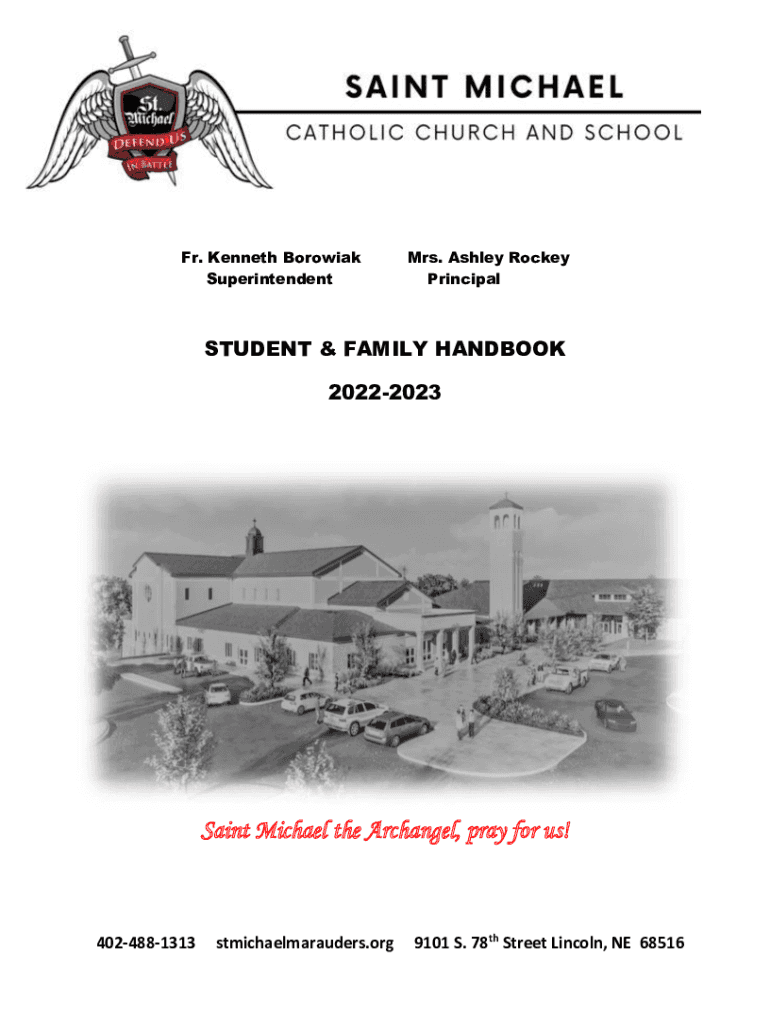 St. Michael
DEFEND US
IN BATTLE

SAINT MICHAEL
CATHOLIC CHURCH AND SCHOOL

Fr. Kenneth Borowiak
Superintendent

Mrs. Ashley Rockey
Principal

STUDENT & FAMILY HANDBOOK

2022-2023

Saint Michael the Archangel, pray for us!

402-488-1313 stmichaelmarauders.org 9101 S. 78$^{th}$ Street Lincoln, NE 68516